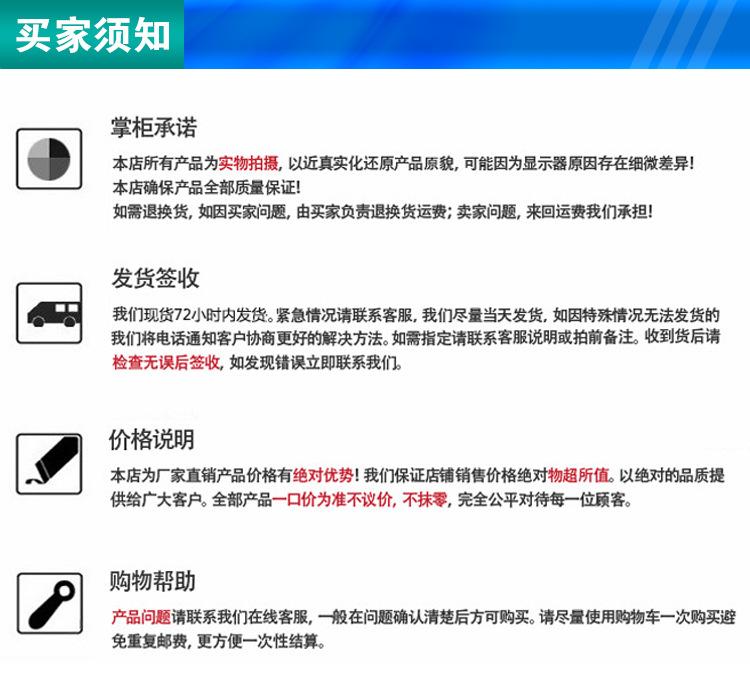 买家须知

掌柜承诺

本店所有产品为实物拍摄，以近真实化还原产品原貌，可能因为显示器原因存在细微差异！
本店确保产品全部质量保证！
如需退换货，如因买家问题，由买家负责退换货运费；卖家问题，来回运费我们承担！

发货签收

我们现货72小时内发货。紧急情况请联系客服，我们尽量当天发货，如因特殊情况无法发货的我们将电话通知客户协商更好的解决方法。如需指定请联系客服说明或拍前备注。收到货后请检查无误后签收，如发现错误立即联系我们。

价格说明

本店为厂家直销产品价格有绝对优势！我们保证店铺销售价格绝对物超所值。以绝对的品质提供给广大客户。全部产品一口价为准不议价，不抹零，完全公平对待每一位顾客。

购物帮助

产品问题请联系我们在线客服，一般在问题确认清楚后方可购买。请尽量使用购物车一次购买避免重复邮费，更方便一次性结算。